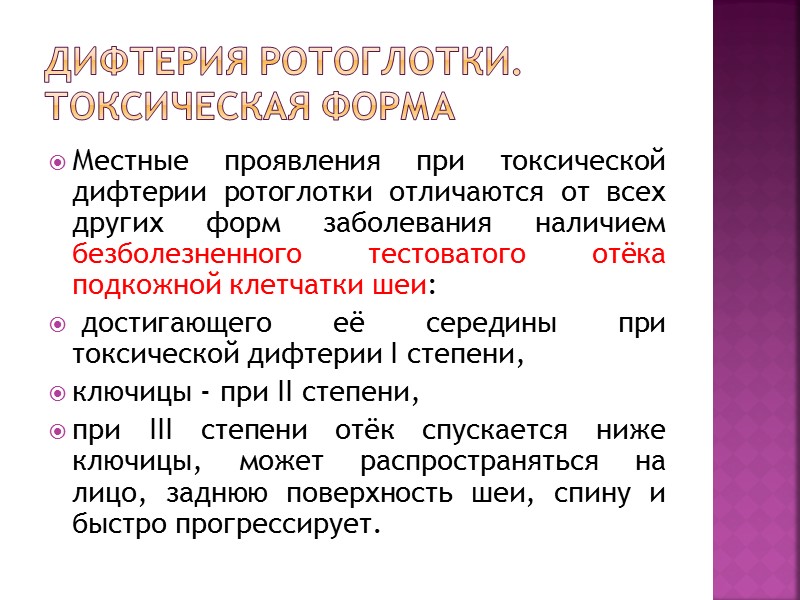 ДИФТЕРИЯ РОТОГЛОТКИ. ТОКСИЧЕСКАЯ ФОРМА

Местные проявления при токсической дифтерии ротоглотки отличаются от всех других форм заболевания наличием безболезненного тестоватого отёка подкожной клетчатки шеи:

достигающего её середины при токсической дифтерии I степени,

ключицы - при II степени,

при III степени отёк спускается ниже ключицы, может распространяться на лицо, заднюю поверхность шеи, спину и быстро прогрессирует.